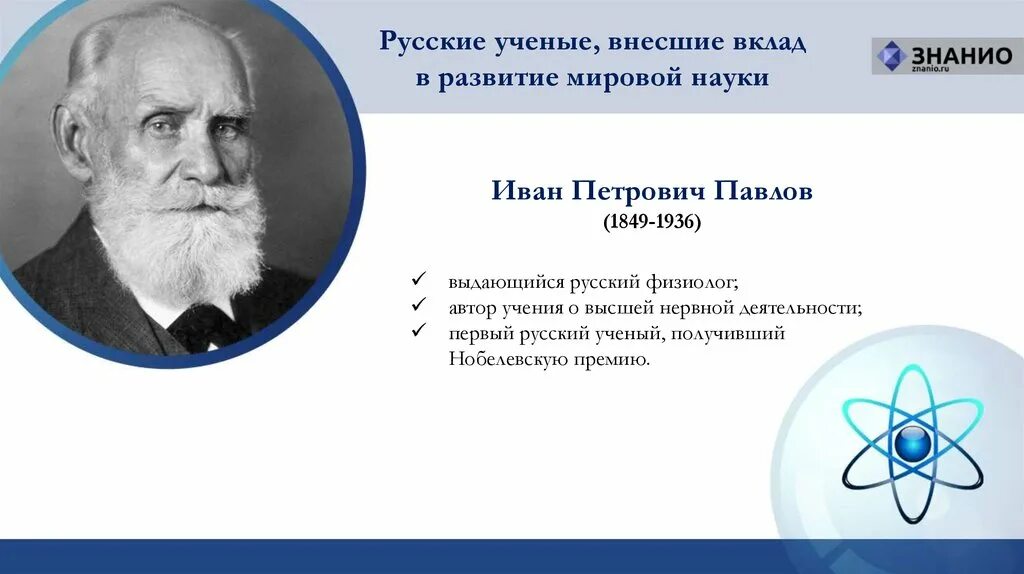 Русские ученые, внесшие вклад в развитие мировой науки

ЗНАНИО
znanio.ru

Иван Петрович Павлов
(1849-1936)

✓ выдающийся русский физиолог;
✓ автор учения о высшей нервной деятельности;
✓ первый русский ученый, получивший Нобелевскую премию.